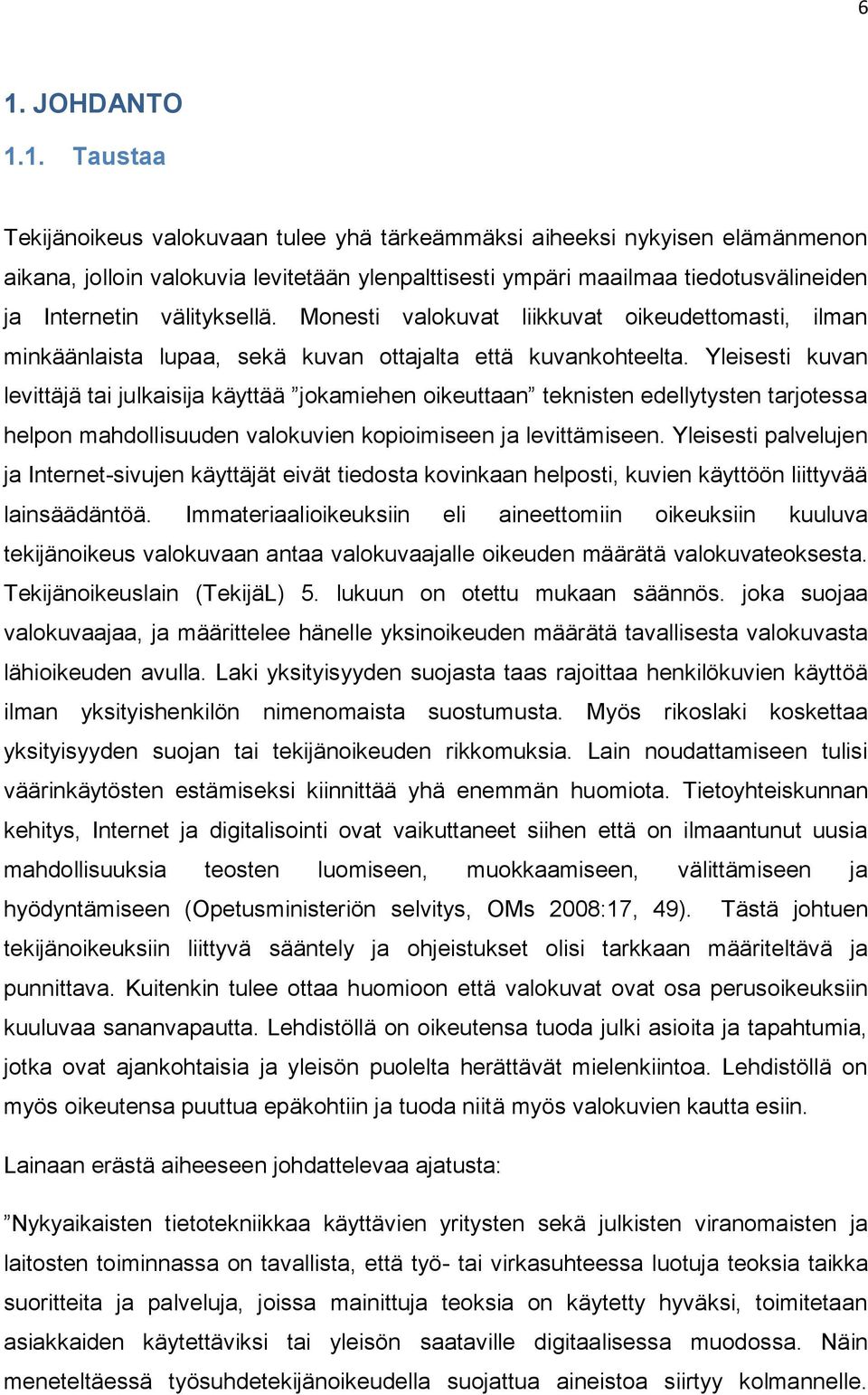 6

1. JOHDANTO

1.1. Taustaa

Tekijänoikeus valokuvaan tulee yhä tärkeämmäksi aiheeksi nykyisen elämänmenon aikana, jolloin valokuvia levitetään ylenpalttisesti ympäri maailmaa tiedotusvälineiden ja Internetin välityksellä. Monesti valokuvat liikkuvat oikeudettomasti, ilman minkäänlaista lupaa, sekä kuvan ottajalta että kuvankohteelta. Yleisesti kuvan levittäjä tai julkaisija käyttää ”jokamiehen oikeuttaan” teknisten edellytysten tarjotessa helpon mahdollisuuden valokuvien kopioimiseen ja levittämiseen. Yleisesti palvelujen ja Internet-sivujen käyttäjät eivät tiedosta kovinkaan helposti, kuvien käyttöön liittyvää lainsäädäntöä. Immateriaalioikeuksiin eli aineettomiin oikeuksiin kuuluva tekijänoikeus valokuvaan antaa valokuvaajalle oikeuden määrätä valokuvateoksesta. Tekijänoikeuslain (TekijäL) 5. lukuun on otettu mukaan säännös. joka suojaa valokuvaajaa, ja määrittelee hänelle yksinoikeuden määrätä tavallisesta valokuvasta lähioikeuden avulla. Laki yksityisyyden suojasta taas rajoittaa henkilökuvien käyttöä ilman yksityishenkilön nimenomaista suostumusta. Myös rikoslaki koskettaa yksityisyyden suojan tai tekijänoikeuden rikkomuksia. Lain noudattamiseen tulisi väärinkäytösten estämiseksi kiinnittää yhä enemmän huomiota. Tietoyhteiskunnan kehitys, Internet ja digitalisointi ovat vaikuttaneet siihen että on ilmaantunut uusia mahdollisuuksia teosten luomiseen, muokkaamiseen, välittämiseen ja hyödyntämiseen (Opetusministeriön selvitys, OMs 2008:17, 49). Tästä johtuen tekijänoikeuksiin liittyvä sääntely ja ohjeistukset olisi tarkkaan määriteltävä ja punnittava. Kuitenkin tulee ottaa huomioon että valokuvat ovat osa perusoikeuksiin kuuluvaa sananvapautta. Lehdistöllä on oikeutensa tuoda julki asioita ja tapahtumia, jotka ovat ajankohtaisia ja yleisön puolelta herättävät mielenkiintoa. Lehdistöllä on myös oikeutensa puuttua epäkohtiin ja tuoda niitä myös valokuvien kautta esiin.

Lainaan erästä aiheeseen johdattelevaa ajatusta:

”Nykyaikaisten tietotekniikkaa käyttävien yritysten sekä julkisten viranomaisten ja laitosten toiminnassa on tavallista, että työ- tai virkasuhteessa luotuja teoksia taikka suoritteita ja palveluja, joissa mainittuja teoksia on käytetty hyväksi, toimitetaan asiakkaiden käytettäviksi tai yleisön saataville digitaalisessa muodossa. Näin meneteltäessä työsuhdetekijänoikeudella suojattua aineistoa siirtyy kolmannelle.